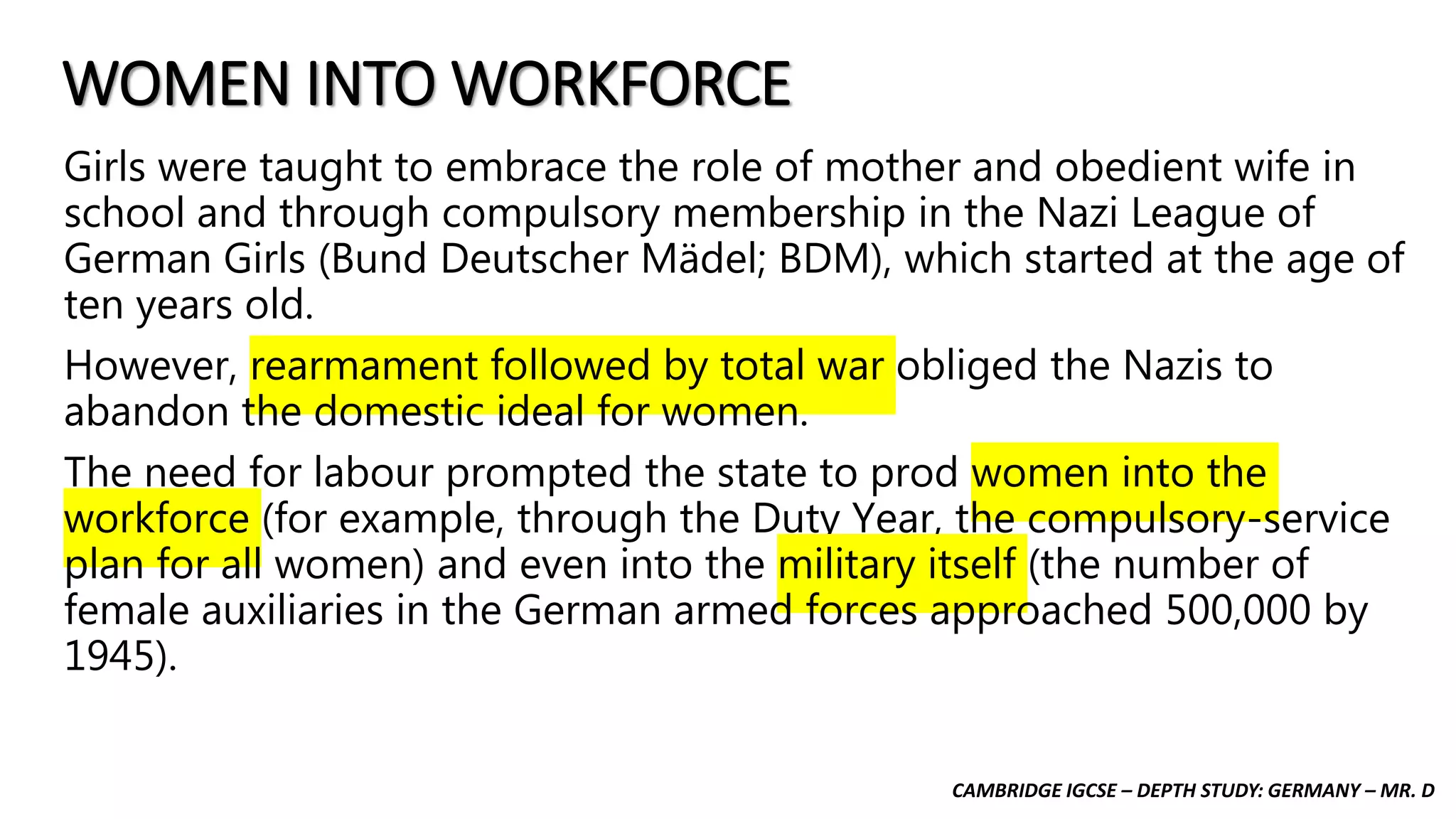 WOMEN INTO WORKFORCE

Girls were taught to embrace the role of mother and obedient wife in school and through compulsory membership in the Nazi League of German Girls (Bund Deutscher Mädel; BDM), which started at the age of ten years old.

However, rearmament followed by total war obliged the Nazis to abandon the domestic ideal for women.

The need for labour prompted the state to prod women into the workforce (for example, through the Duty Year, the compulsory-service plan for all women) and even into the military itself (the number of female auxiliaries in the German armed forces approached 500,000 by 1945).

CAMBRIDGE IGCSE – DEPTH STUDY: GERMANY – MR. D